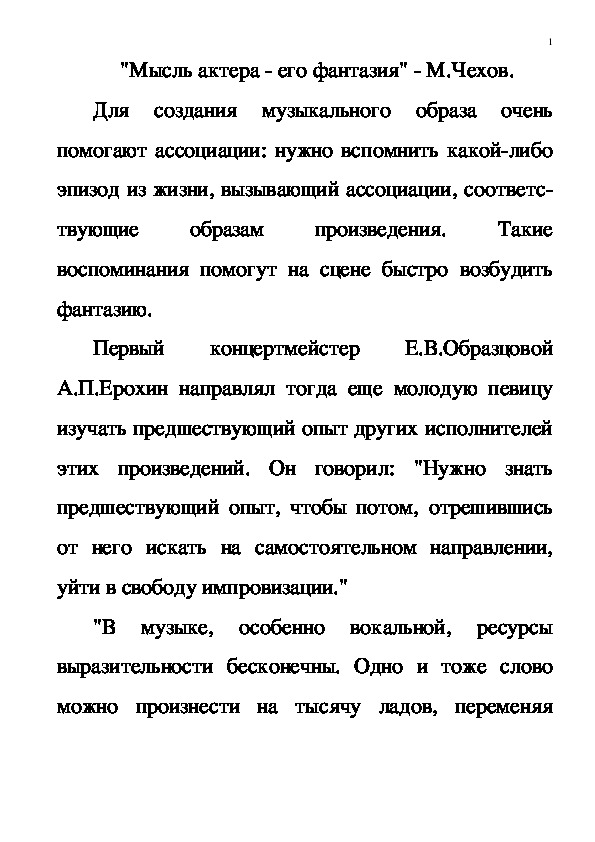 1

"Мысль актера - его фантазия" - М.Чехов.

Для создания музыкального образа очень помогают ассоциации: нужно вспомнить какой-либо эпизод из жизни, вызывающий ассоциации, соответствующие образам произведения. Такие воспоминания помогут на сцене быстро возбудить фантазию.

Первый концертмейстер Е.В.Образцовой А.П.Ерохин направлял тогда еще молодую певицу изучать предшествующий опыт других исполнителей этих произведений. Он говорил: "Нужно знать предшествующий опыт, чтобы потом, отрешившись от него искать на самостоятельном направлении, уйти в свободу импровизации."

"В музыке, особенно вокальной, ресурсы выразительности бесконечны. Одно и тоже слово можно произнести на тысячу ладов, переменяя